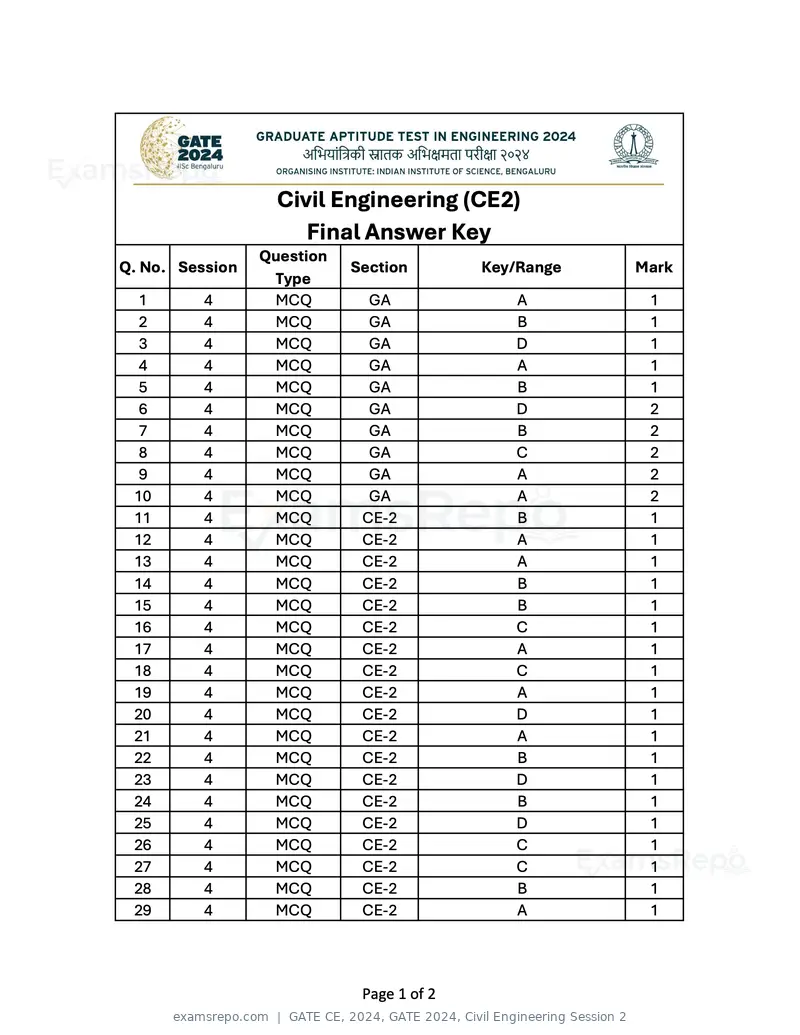 GATE 2024 IISc Bengaluru

GRADUATE APTITUDE TEST IN ENGINEERING 2024
अभियांत्रिकी स्नातक अभिक्षमता परीक्षा २०२४
ORGANISING INSTITUTE: INDIAN INSTITUTE OF SCIENCE, BENGALURU

Civil Engineering (CE2)
Final Answer Key

| Q. No. | Session | Question Type | Section | Key/Range | Mark |
|---|---|---|---|---|---|
| 1 | 4 | MCQ | GA | A | 1 |
| 2 | 4 | MCQ | GA | B | 1 |
| 3 | 4 | MCQ | GA | D | 1 |
| 4 | 4 | MCQ | GA | A | 1 |
| 5 | 4 | MCQ | GA | B | 1 |
| 6 | 4 | MCQ | GA | D | 2 |
| 7 | 4 | MCQ | GA | B | 2 |
| 8 | 4 | MCQ | GA | C | 2 |
| 9 | 4 | MCQ | GA | A | 2 |
| 10 | 4 | MCQ | GA | A | 2 |
| 11 | 4 | MCQ | CE-2 | B | 1 |
| 12 | 4 | MCQ | CE-2 | A | 1 |
| 13 | 4 | MCQ | CE-2 | A | 1 |
| 14 | 4 | MCQ | CE-2 | B | 1 |
| 15 | 4 | MCQ | CE-2 | B | 1 |
| 16 | 4 | MCQ | CE-2 | C | 1 |
| 17 | 4 | MCQ | CE-2 | A | 1 |
| 18 | 4 | MCQ | CE-2 | C | 1 |
| 19 | 4 | MCQ | CE-2 | A | 1 |
| 20 | 4 | MCQ | CE-2 | D | 1 |
| 21 | 4 | MCQ | CE-2 | A | 1 |
| 22 | 4 | MCQ | CE-2 | B | 1 |
| 23 | 4 | MCQ | CE-2 | D | 1 |
| 24 | 4 | MCQ | CE-2 | B | 1 |
| 25 | 4 | MCQ | CE-2 | D | 1 |
| 26 | 4 | MCQ | CE-2 | C | 1 |
| 27 | 4 | MCQ | CE-2 | C | 1 |
| 28 | 4 | MCQ | CE-2 | B | 1 |
| 29 | 4 | MCQ | CE-2 | A | 1 |

Page 1 of 2

examsrepo.com | GATE CE, 2024, GATE 2024, Civil Engineering Session 2

ExamsRepo